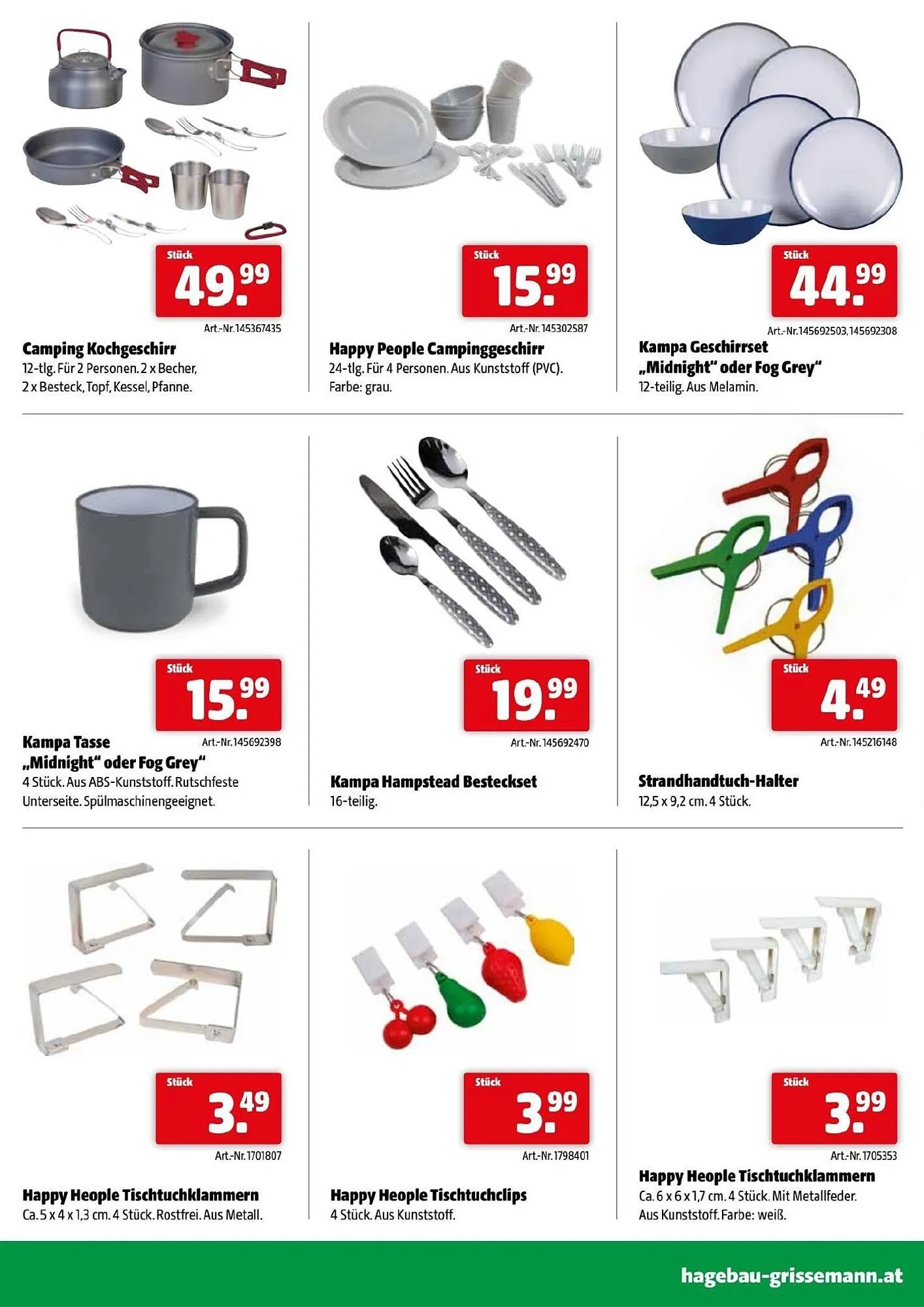 Stück
49.99
Art.-Nr. 145367435
Camping Kochgeschirr
12-tlg. Für 2 Personen. 2 x Becher, 2 x Besteck, Topf, Kessel, Pfanne.

Stück
15.99
Art.-Nr. 145302587
Happy People Campinggeschirr
24-tlg. Für 4 Personen. Aus Kunststoff (PVC). Farbe: grau.

Stück
44.99
Art.-Nr. 145692503, 145692308
Kampa Geschirrset „Midnight“ oder Fog Grey“
12-teilig. Aus Melamin.

Stück
15.99
Art.-Nr. 145692398
Kampa Tasse „Midnight“ oder Fog Grey“
4 Stück. Aus ABS-Kunststoff. Rutschfeste Unterseite. Spülmaschinengeeignet.

Stück
19.99
Art.-Nr. 145692470
Kampa Hampstead Besteckset
16-teilig.

Stück
4.49
Art.-Nr. 145216148
Strandhandtuch-Halter
12,5 x 9,2 cm. 4 Stück.

Stück
3.49
Art.-Nr. 1701807
Happy Heople Tischtuchklammern
Ca. 5 x 4 x 1,3 cm. 4 Stück. Rostfrei. Aus Metall.

Stück
3.99
Art.-Nr. 1798401
Happy Heople Tischtuchclips
4 Stück. Aus Kunststoff.

Stück
3.99
Art.-Nr. 1705353
Happy Heople Tischtuchklammern
Ca. 6 x 6 x 1,7 cm. 4 Stück. Mit Metallfeder. Aus Kunststoff. Farbe: weiß.

hagebau-grissemann.at